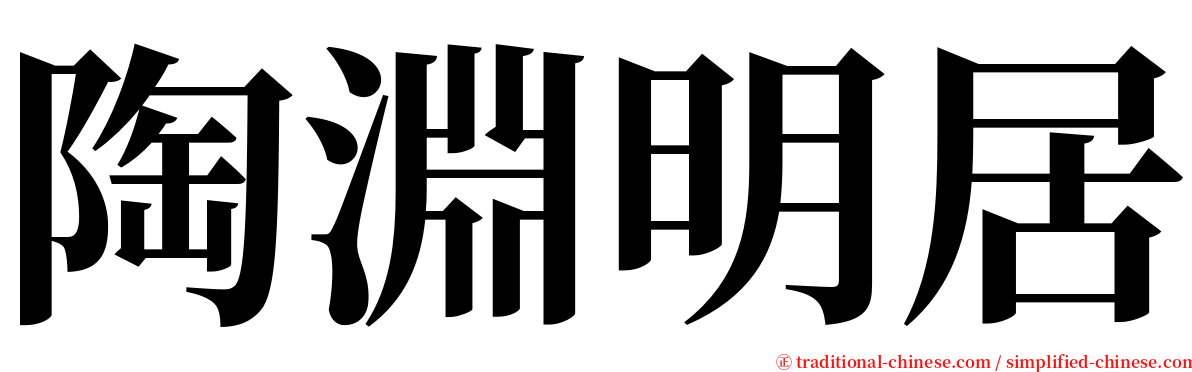 陶淵明居

㊣ traditional-chinese.com / simplified-chinese.com